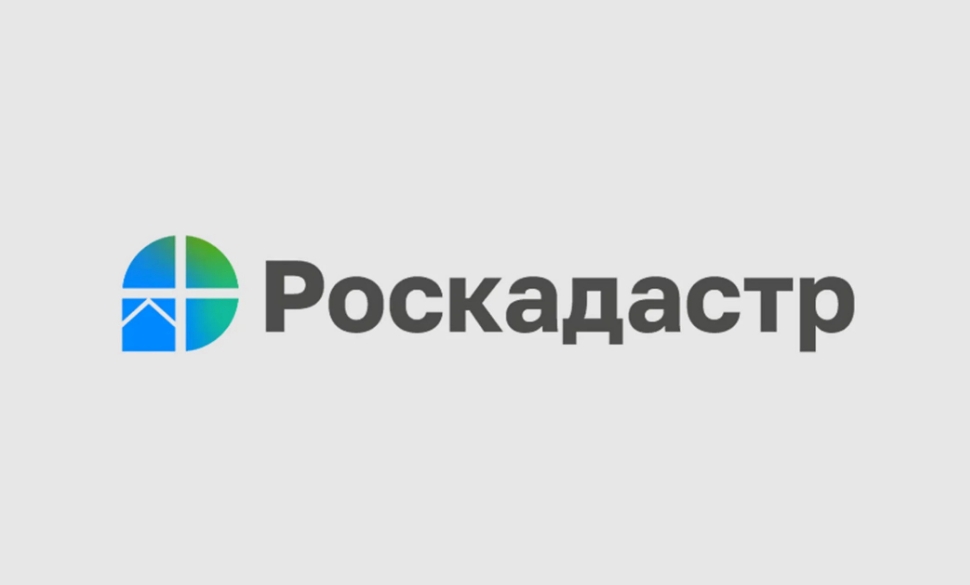 Роскадастр